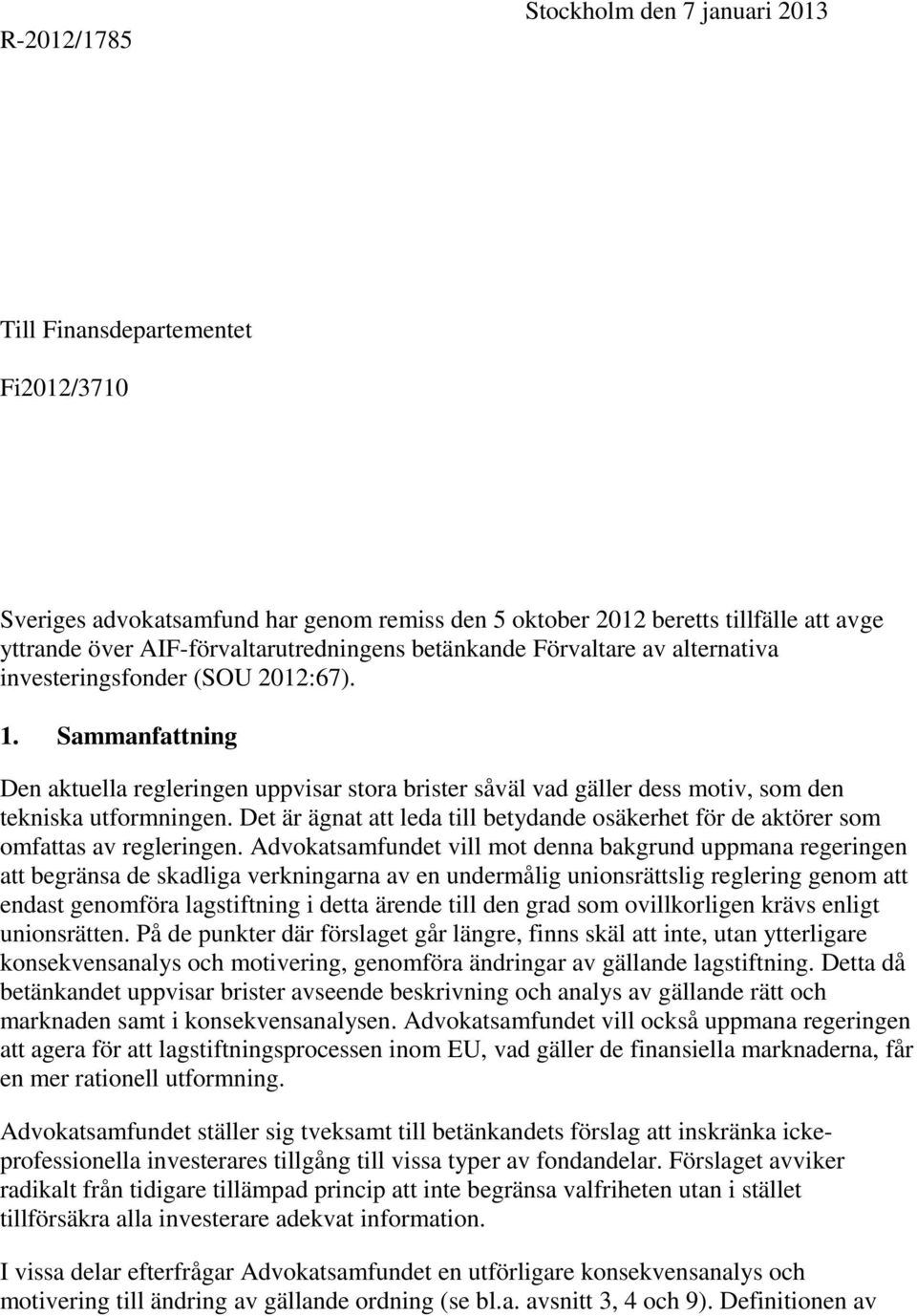 Stockholm den 7 januari 2013

R-2012/1785

Till Finansdepartementet

Fi2012/3710

Sveriges advokatsamfund har genom remiss den 5 oktober 2012 beretts tillfälle att avge yttrande över AIF-förvaltarutredningens betänkande Förvaltare av alternativa investeringsfonder (SOU 2012:67).

1. Sammanfattning

Den aktuella regleringen uppvisar stora brister såväl vad gäller dess motiv, som den tekniska utformningen. Det är ägnat att leda till betydande osäkerhet för de aktörer som omfattas av regleringen. Advokatsamfundet vill mot denna bakgrund uppmana regeringen att begränsa de skadliga verkningarna av en undermålig unionsrättslig reglering genom att endast genomföra lagstiftning i detta ärende till den grad som ovillkorligen krävs enligt unionsrätten. På de punkter där förslaget går längre, finns skäl att inte, utan ytterligare konsekvensanalys och motivering, genomföra ändringar av gällande lagstiftning. Detta då betänkandet uppvisar brister avseende beskrivning och analys av gällande rätt och marknaden samt i konsekvensanalysen. Advokatsamfundet vill också uppmana regeringen att agera för att lagstiftningsprocessen inom EU, vad gäller de finansiella marknaderna, får en mer rationell utformning.

Advokatsamfundet ställer sig tveksamt till betänkandets förslag att inskränka icke-professionella investerares tillgång till vissa typer av fondandelar. Förslaget avviker radikalt från tidigare tillämpad princip att inte begränsa valfriheten utan i stället tillförsäkra alla investerare adekvat information.

I vissa delar efterfrågar Advokatsamfundet en utförligare konsekvensanalys och motivering till ändring av gällande ordning (se bl.a. avsnitt 3, 4 och 9). Definitionen av